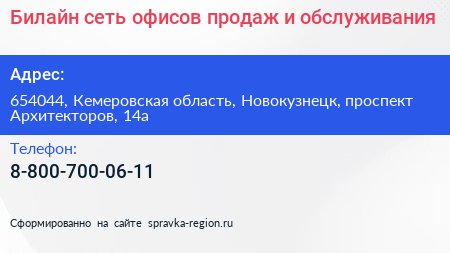 Билайн сеть офисов продаж и обслуживания

Адрес:

654044, Кемеровская область, Новокузнецк, проспект Архитекторов, 14а

Телефон:

8-800-700-06-11

Сформированно на сайте spravka-region.ru